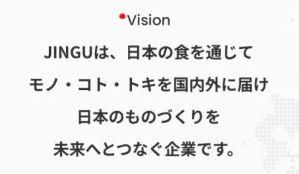 Vision

JINGUは、日本の食を通じて
モノ・コト・トキを国内外に届け
日本のものづくりを
未来へとつなぐ企業です。